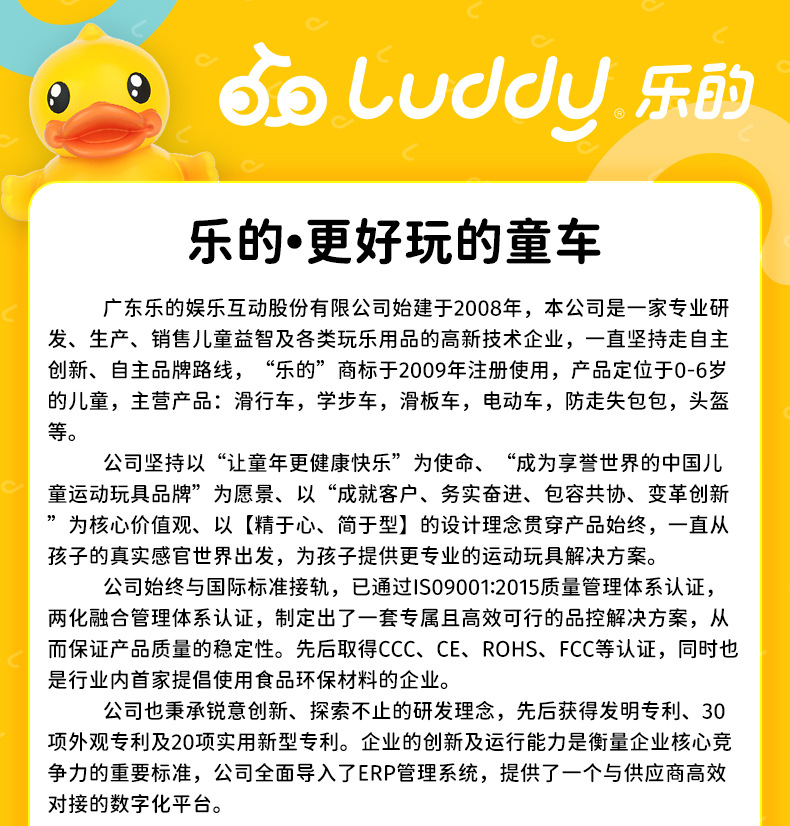 Luddy® 乐的

乐的•更好玩的童车

广东乐的娱乐互动股份有限公司始建于2008年，本公司是一家专业研发、生产、销售儿童益智及各类玩乐用品的高新技术企业，一直坚持走自主创新、自主品牌路线，“乐的”商标于2009年注册使用，产品定位于0-6岁的儿童，主营产品：滑行车，学步车，滑板车，电动车，防走失包包，头盔等。

公司坚持以“让童年更健康快乐”为使命、“成为享誉世界的中国儿童运动玩具品牌”为愿景、以“成就客户、务实奋进、包容共协、变革创新”为核心价值观、以【精于心、简于型】的设计理念贯穿产品始终，一直从孩子的真实感官世界出发，为孩子提供更专业的运动玩具解决方案。

公司始终与国际标准接轨，已通过ISO9001:2015质量管理体系认证，两化融合管理体系认证，制定出了一套专属且高效可行的品控解决方案，从而保证产品质量的稳定性。先后取得CCC、CE、ROHS、FCC等认证，同时也是行业内首家提倡使用食品环保材料的企业。

公司也秉承锐意创新、探索不止的研发理念，先后获得发明专利、30项外观专利及20项实用新型专利。企业的创新及运行能力是衡量企业核心竞争力的重要标准，公司全面导入了ERP管理系统，提供了一个与供应商高效对接的数字化平台。